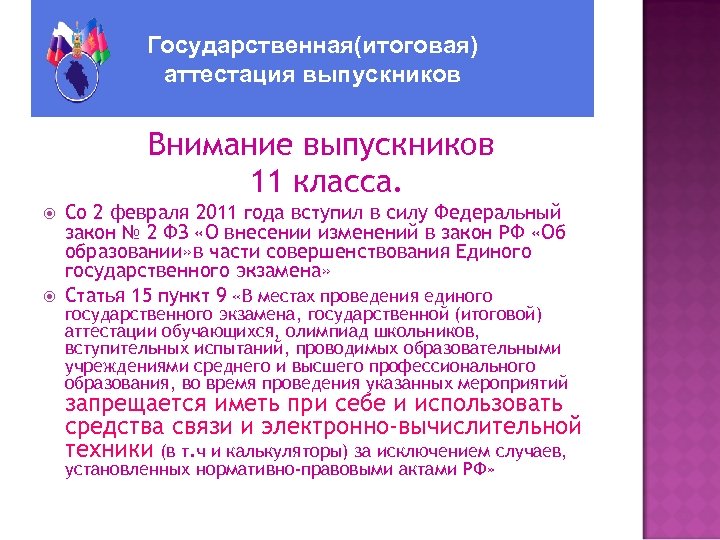 Государственная(итоговая) аттестация выпускников

Внимание выпускников 11 класса.

Со 2 февраля 2011 года вступил в силу Федеральный закон № 2 ФЗ «О внесении изменений в закон РФ «Об образовании»в части совершенствования Единого государственного экзамена»

Статья 15 пункт 9 «В местах проведения единого государственного экзамена, государственной (итоговой) аттестации обучающихся, олимпиад школьников, вступительных испытаний, проводимых образовательными учреждениями среднего и высшего профессионального образования, во время проведения указанных мероприятий запрещается иметь при себе и использовать средства связи и электронно-вычислительной техники (в т.ч и калькуляторы) за исключением случаев, установленных нормативно-правовыми актами РФ»